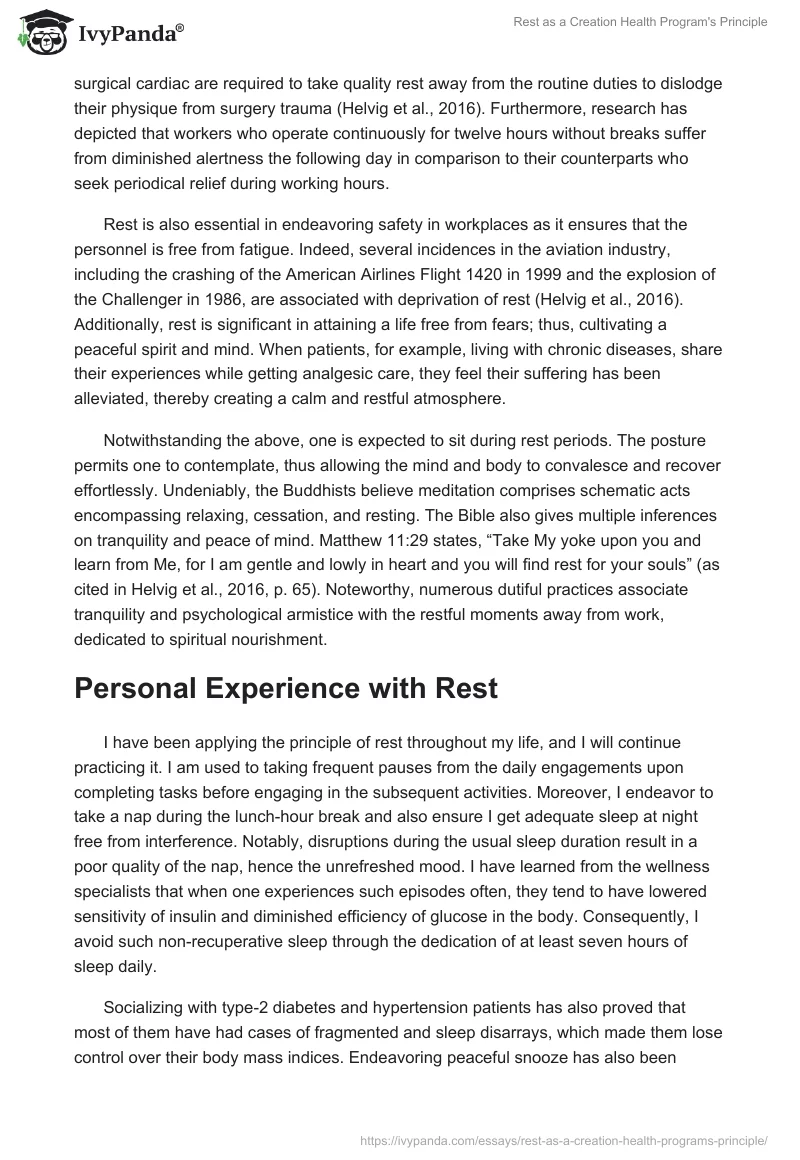 IvyPanda®

Rest as a Creation Health Program's Principle

surgical cardiac are required to take quality rest away from the routine duties to dislodge their physique from surgery trauma (Helvig et al., 2016). Furthermore, research has depicted that workers who operate continuously for twelve hours without breaks suffer from diminished alertness the following day in comparison to their counterparts who seek periodical relief during working hours.

Rest is also essential in endeavoring safety in workplaces as it ensures that the personnel is free from fatigue. Indeed, several incidences in the aviation industry, including the crashing of the American Airlines Flight 1420 in 1999 and the explosion of the Challenger in 1986, are associated with deprivation of rest (Helvig et al., 2016). Additionally, rest is significant in attaining a life free from fears; thus, cultivating a peaceful spirit and mind. When patients, for example, living with chronic diseases, share their experiences while getting analgesic care, they feel their suffering has been alleviated, thereby creating a calm and restful atmosphere.

Notwithstanding the above, one is expected to sit during rest periods. The posture permits one to contemplate, thus allowing the mind and body to convalesce and recover effortlessly. Undeniably, the Buddhists believe meditation comprises schematic acts encompassing relaxing, cessation, and resting. The Bible also gives multiple inferences on tranquility and peace of mind. Matthew 11:29 states, “Take My yoke upon you and learn from Me, for I am gentle and lowly in heart and you will find rest for your souls” (as cited in Helvig et al., 2016, p. 65). Noteworthy, numerous dutiful practices associate tranquility and psychological armistice with the restful moments away from work, dedicated to spiritual nourishment.

Personal Experience with Rest

I have been applying the principle of rest throughout my life, and I will continue practicing it. I am used to taking frequent pauses from the daily engagements upon completing tasks before engaging in the subsequent activities. Moreover, I endeavor to take a nap during the lunch-hour break and also ensure I get adequate sleep at night free from interference. Notably, disruptions during the usual sleep duration result in a poor quality of the nap, hence the unrefreshed mood. I have learned from the wellness specialists that when one experiences such episodes often, they tend to have lowered sensitivity of insulin and diminished efficiency of glucose in the body. Consequently, I avoid such non-recuperative sleep through the dedication of at least seven hours of sleep daily.

Socializing with type-2 diabetes and hypertension patients has also proved that most of them have had cases of fragmented and sleep disarrays, which made them lose control over their body mass indices. Endeavoring peaceful snooze has also been

https://ivypanda.com/essays/rest-as-a-creation-health-programs-principle/